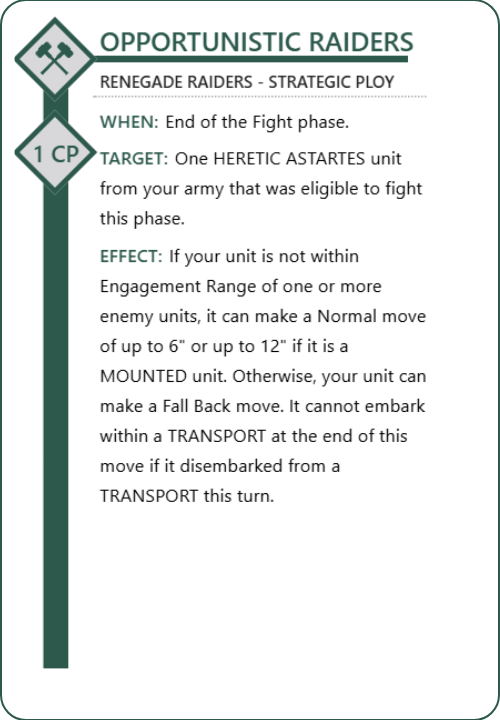 OPPORTUNISTIC RAIDERS

RENEGADE RAIDERS - STRATEGIC PLOY

1 CP

WHEN: End of the Fight phase.

TARGET: One HERETIC ASTARTES unit from your army that was eligible to fight this phase.

EFFECT: If your unit is not within Engagement Range of one or more enemy units, it can make a Normal move of up to 6" or up to 12" if it is a MOUNTED unit. Otherwise, your unit can make a Fall Back move. It cannot embark within a TRANSPORT at the end of this move if it disembarked from a TRANSPORT this turn.